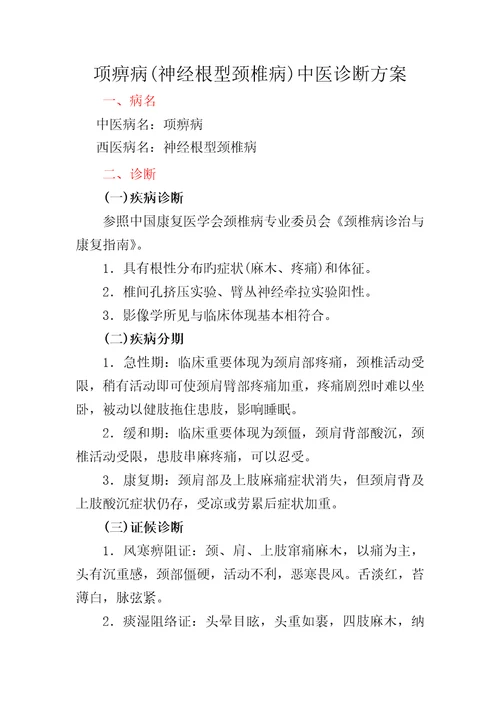 项痹病(神经根型颈椎病)中医诊断方案

一、病名

中医病名：项痹病

西医病名：神经根型颈椎病

二、诊断

(一)疾病诊断

参照中国康复医学会颈椎病专业委员会《颈椎病诊治与康复指南》。

1．具有根性分布旳症状(麻木、疼痛)和体征。

2．椎间孔挤压实验、臂丛神经牵拉实验阳性。

3．影像学所见与临床体现基本相符合。

(二)疾病分期

1．急性期：临床重要体现为颈肩部疼痛，颈椎活动受限，稍有活动即可使颈肩臂部疼痛加重，疼痛剧烈时难以坐卧，被动以健肢拖住患肢，影响睡眠。

2．缓和期：临床重要体现为颈僵，颈肩背部酸沉，颈椎活动受限，患肢串麻疼痛，可以忍受。

3．康复期：颈肩部及上肢麻痛症状消失，但颈肩背及上肢酸沉症状仍存，受凉或劳累后症状加重。

(三)证候诊断

1．风寒痹阻证：颈、肩、上肢窜痛麻木，以痛为主，头有沉重感，颈部僵硬，活动不利，恶寒畏风。舌淡红，苔薄白，脉弦紧。

2．痰湿阻络证：头晕目眩，头重如裹，四肢麻木，纳